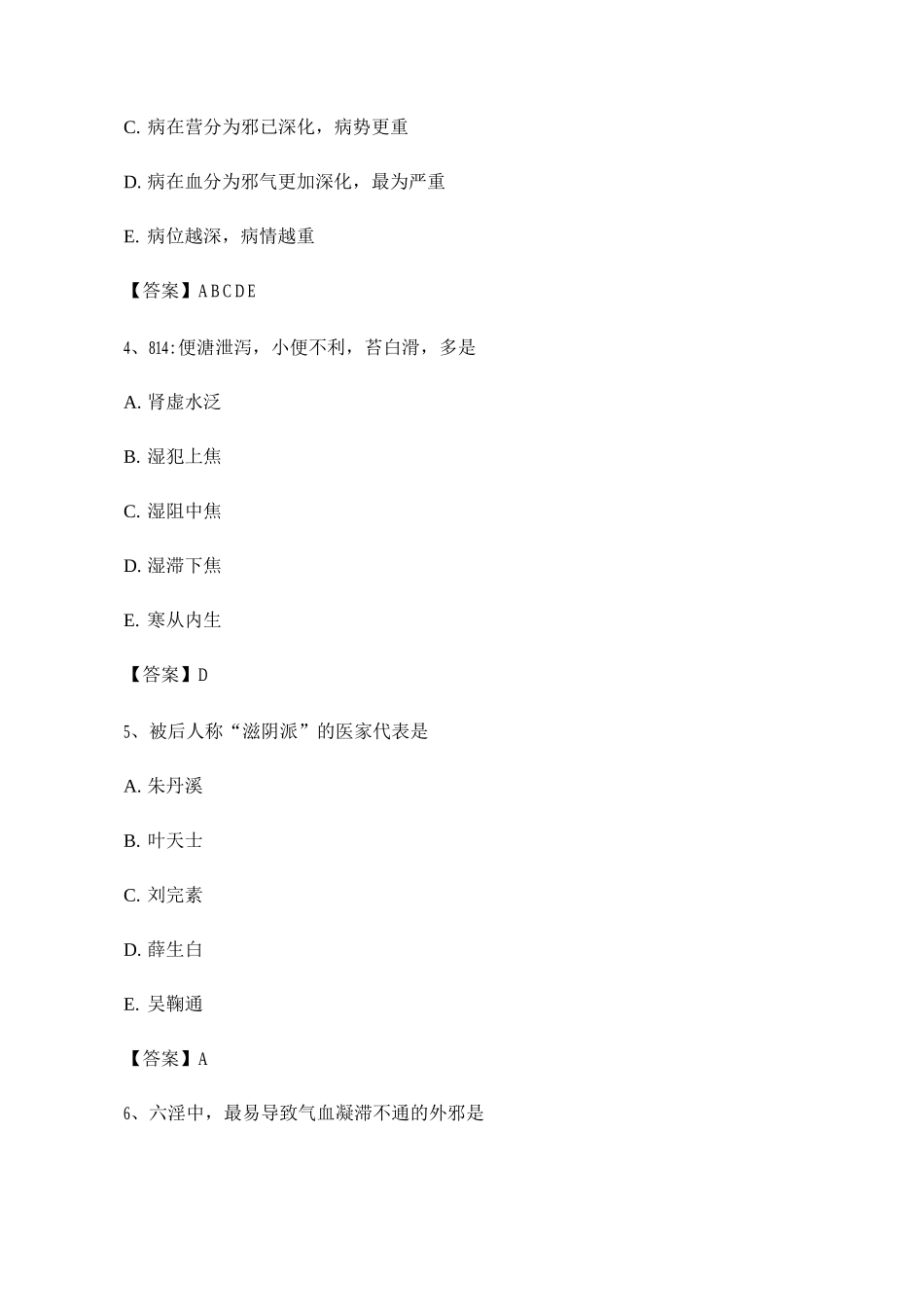 C. 病在营分为邪已深化，病势更重

D. 病在血分为邪气更加深化，最为严重

E. 病位越深，病情越重

【答案】ABCDE

4、814:便溏泄泻，小便不利，苔白滑，多是

A. 肾虚水泛

B. 湿犯上焦

C. 湿阻中焦

D. 湿滞下焦

E. 寒从内生

【答案】D

5、被后人称“滋阴派”的医家代表是

A. 朱丹溪

B. 叶天士

C. 刘完素

D. 薛生白

E. 吴鞠通

【答案】A

6、六淫中，最易导致气血凝滞不通的外邪是